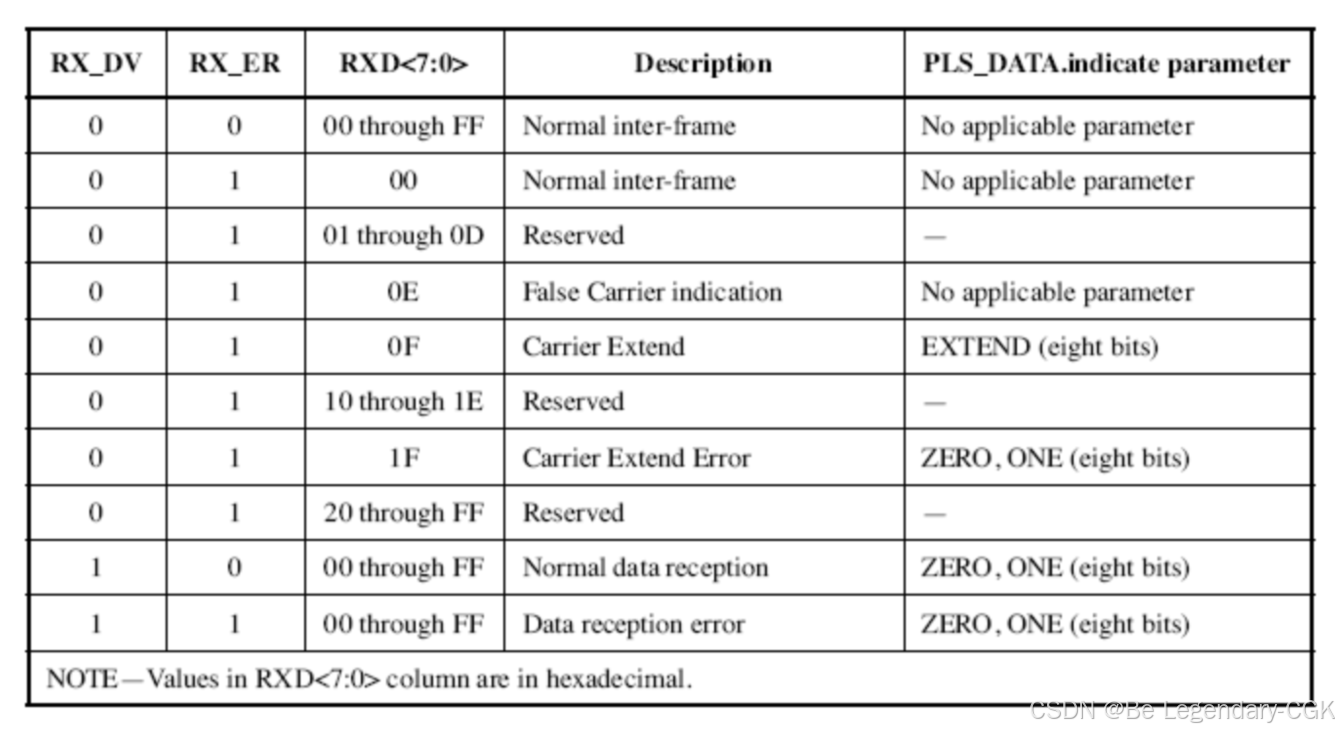 | RX_DV | RX_ER | RXD<7:0> | Description | PLS_DATA.indicate parameter |
|---|---|---|---|---|
| 0 | 0 | 00 through FF | Normal inter-frame | No applicable parameter |
| 0 | 1 | 00 | Normal inter-frame | No applicable parameter |
| 0 | 1 | 01 through 0D | Reserved | — |
| 0 | 1 | 0E | False Carrier indication | No applicable parameter |
| 0 | 1 | 0F | Carrier Extend | EXTEND (eight bits) |
| 0 | 1 | 10 through 1E | Reserved | — |
| 0 | 1 | 1F | Carrier Extend Error | ZERO, ONE (eight bits) |
| 0 | 1 | 20 through FF | Reserved | — |
| 1 | 0 | 00 through FF | Normal data reception | ZERO, ONE (eight bits) |
| 1 | 1 | 00 through FF | Data reception error | ZERO, ONE (eight bits) |

NOTE—Values in RXD<7:0> column are in hexadecimal.

CSDN @Be Legendary-CGK